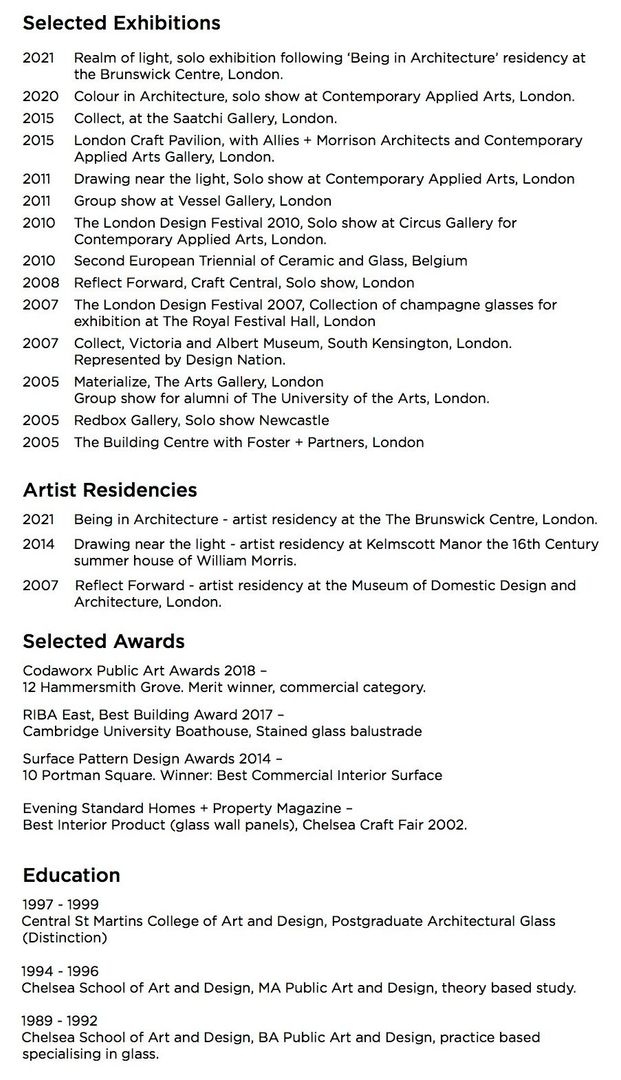 Selected Exhibitions

2021 Realm of light, solo exhibition following 'Being in Architecture' residency at the Brunswick Centre, London.
2020 Colour in Architecture, solo show at Contemporary Applied Arts, London.
2015 Collect, at the Saatchi Gallery, London.
2015 London Craft Pavilion, with Allies + Morrison Architects and Contemporary Applied Arts Gallery, London.
2011 Drawing near the light, Solo show at Contemporary Applied Arts, London
2011 Group show at Vessel Gallery, London
2010 The London Design Festival 2010, Solo show at Circus Gallery for Contemporary Applied Arts, London.
2010 Second European Triennial of Ceramic and Glass, Belgium
2008 Reflect Forward, Craft Central, Solo show, London
2007 The London Design Festival 2007, Collection of champagne glasses for exhibition at The Royal Festival Hall, London
2007 Collect, Victoria and Albert Museum, South Kensington, London. Represented by Design Nation.
2005 Materialize, The Arts Gallery, London
Group show for alumni of The University of the Arts, London.
2005 Redbox Gallery, Solo show Newcastle
2005 The Building Centre with Foster + Partners, London

Artist Residencies

2021 Being in Architecture - artist residency at the The Brunswick Centre, London.
2014 Drawing near the light - artist residency at Kelmscott Manor the 16th Century summer house of William Morris.
2007 Reflect Forward - artist residency at the Museum of Domestic Design and Architecture, London.

Selected Awards

Codaworx Public Art Awards 2018 –
12 Hammersmith Grove. Merit winner, commercial category.

RIBA East, Best Building Award 2017 –
Cambridge University Boathouse, Stained glass balustrade

Surface Pattern Design Awards 2014 –
10 Portman Square. Winner: Best Commercial Interior Surface

Evening Standard Homes + Property Magazine –
Best Interior Product (glass wall panels), Chelsea Craft Fair 2002.

Education

1997 - 1999
Central St Martins College of Art and Design, Postgraduate Architectural Glass (Distinction)

1994 - 1996
Chelsea School of Art and Design, MA Public Art and Design, theory based study.

1989 - 1992
Chelsea School of Art and Design, BA Public Art and Design, practice based specialising in glass.